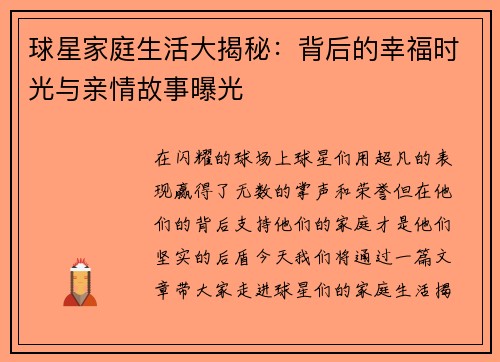 球星家庭生活大揭秘：背后的幸福时光与亲情故事曝光

在闪耀的球场上球星们用超凡的表现赢得了无数的掌声和荣誉但在他们的背后支持他们的家庭才是他们坚实的后盾今天我们将通过一篇文章带大家走进球星们的家庭生活揭